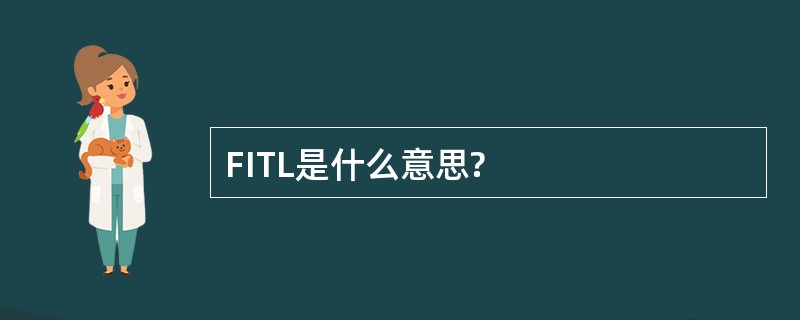 FITL是什么意思?